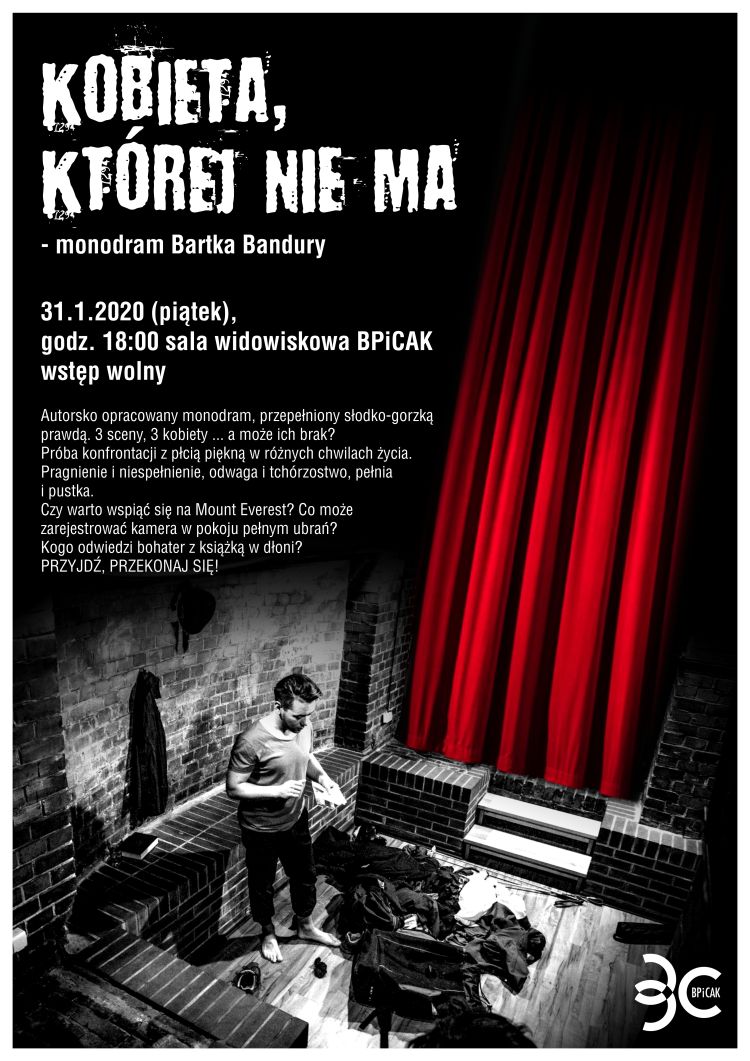 KOBIETA, KTÓREJ NIE MA

- monodram Bartka Bandury

31.1.2020 (piątek),
godz. 18:00 sala widowiskowa BPiCAK
wstęp wolny

Autorsko opracowany monodram, przepełniony słodko-gorzką prawdą. 3 sceny, 3 kobiety ... a może ich brak?
Próba konfrontacji z płcią piękną w różnych chwilach życia.
Pragnienie i niespełnienie, odwaga i tchórzostwo, pełnia i pustka.
Czy warto wspiąć się na Mount Everest? Co może zarejestrować kamera w pokoju pełnym ubrań?
Kogo odwiedzi bohater z książką w dłoni?
PRZYJDŹ, PRZEKONAJ SIĘ!

BPiCAK